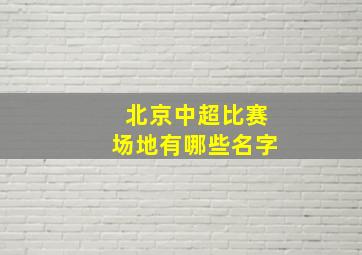 北京中超比赛
场地有哪些名字